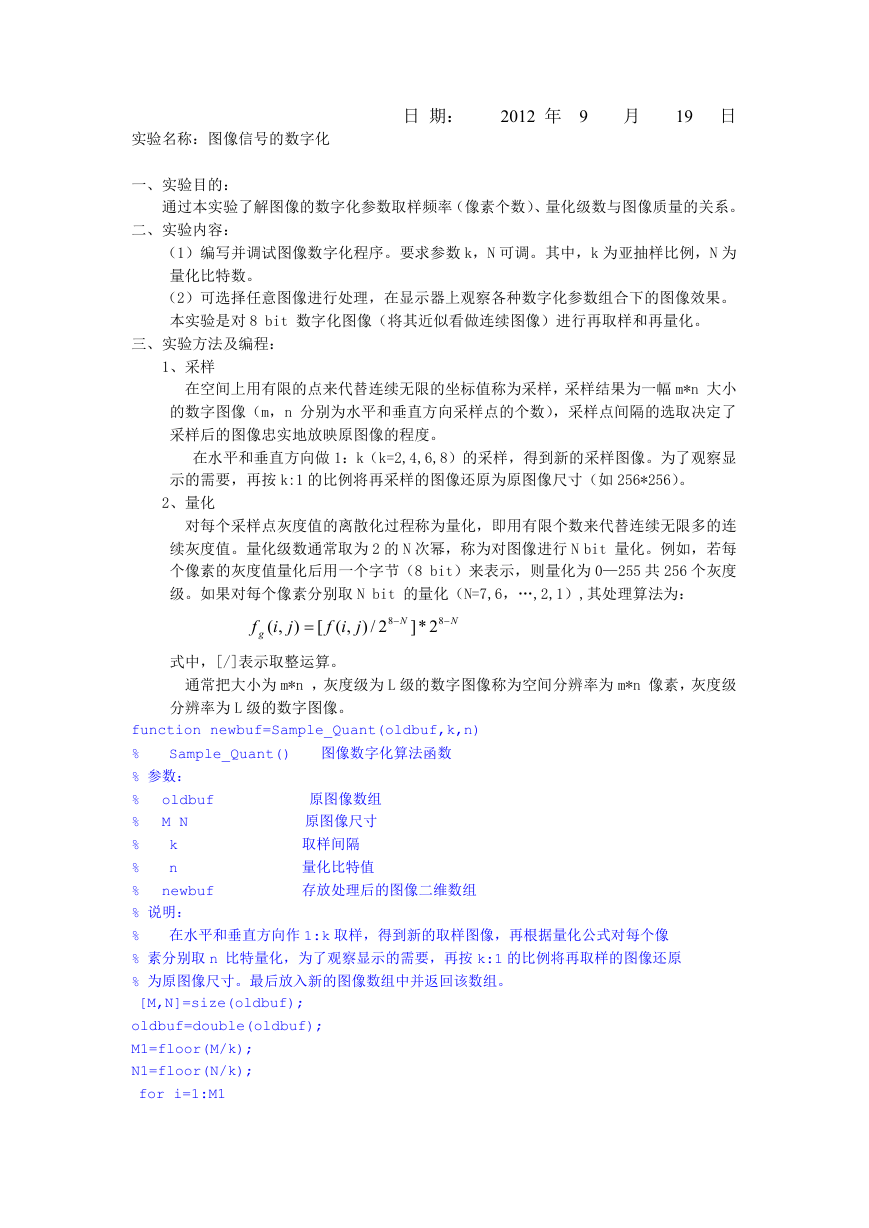 日 期： 2012 年 9 月 19 日

实验名称：图像信号的数字化

一、实验目的：

通过本实验了解图像的数字化参数取样频率（像素个数）、量化级数与图像质量的关系。

二、实验内容：

（1）编写并调试图像数字化程序。要求参数 k，N 可调。其中，k 为亚抽样比例，N 为量化比特数。

（2）可选择任意图像进行处理，在显示器上观察各种数字化参数组合下的图像效果。

本实验是对 8 bit 数字化图像（将其近似看做连续图像）进行再取样和再量化。

三、实验方法及编程：

1、采样

在空间上用有限的点来代替连续无限的坐标值称为采样，采样结果为一幅 m*n 大小的数字图像（m，n 分别为水平和垂直方向采样点的个数），采样点间隔的选取决定了采样后的图像忠实地放映原图像的程度。

在水平和垂直方向做 1：k（k=2,4,6,8）的采样，得到新的采样图像。为了观察显示的需要，再按 k:1 的比例将再采样的图像还原为原图像尺寸（如 256*256）。

2、量化

对每个采样点灰度值的离散化过程称为量化，即用有限个数来代替连续无限多的连续灰度值。量化级数通常取为 2 的 N 次幂，称为对图像进行 N bit 量化。例如，若每个像素的灰度值量化后用一个字节（8 bit）来表示，则量化为 0—255 共 256 个灰度级。如果对每个像素分别取 N bit 的量化（N=7,6，…,2,1），其处理算法为：

$f_g(i,j)=[f(i,j)/2^{8-N}]*2^{8-N}$

式中，[/]表示取整运算。

通常把大小为 m*n ，灰度级为 L 级的数字图像称为空间分辨率为 m*n 像素，灰度级分辨率为 L 级的数字图像。

function newbuf=Sample_Quant(oldbuf,k,n)
% Sample_Quant() 图像数字化算法函数
% 参数：
% oldbuf 原图像数组
% M N 原图像尺寸
% k 取样间隔
% n 量化比特值
% newbuf 存放处理后的图像二维数组
% 说明：
% 在水平和垂直方向作 1:k 取样，得到新的取样图像，再根据量化公式对每个像
% 素分别取 n 比特量化，为了观察显示的需要，再按 k:1 的比例将再取样的图像还原
% 为原图像尺寸。最后放入新的图像数组中并返回该数组。
[M,N]=size(oldbuf);
oldbuf=double(oldbuf);
M1=floor(M/k);
N1=floor(N/k);
for i=1:M1